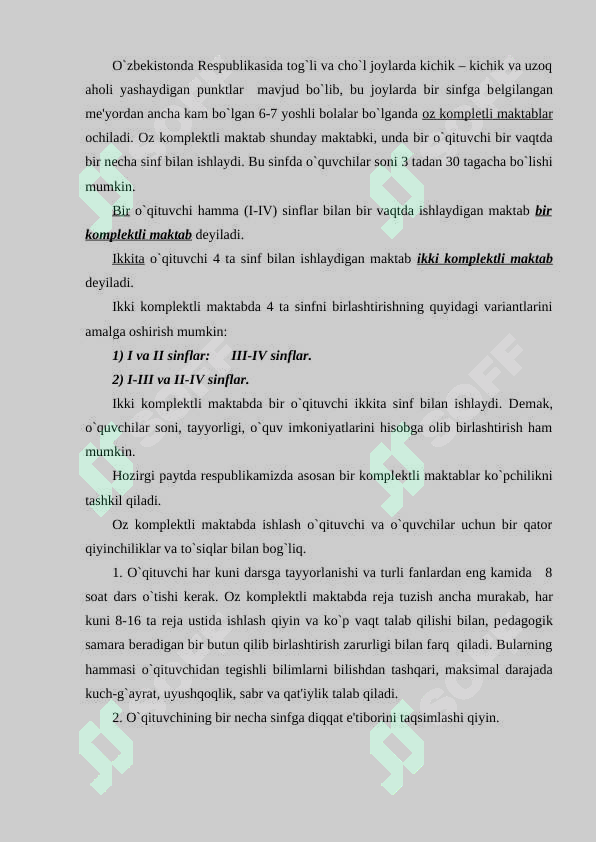 O`zbekistonda Respublikasida tog`li va cho`l joylarda kichik – kichik va uzoq aholi yashaydigan punktlar mavjud bo`lib, bu joylarda bir sinfga belgilangan me'yordan ancha kam bo`lgan 6-7 yoshli bolalar bo`lganda oz kompletli maktablar ochiladi. Oz komplektli maktab shunday maktabki, unda bir o`qituvchi bir vaqtda bir necha sinf bilan ishlaydi. Bu sinfda o`quvchilar soni 3 tadan 30 tagacha bo`lishi mumkin.

Bir o`qituvchi hamma (I-IV) sinflar bilan bir vaqtda ishlaydigan maktab bir komplektli maktab deyiladi.

Ikkita o`qituvchi 4 ta sinf bilan ishlaydigan maktab ikki komplektli maktab deyiladi.

Ikki komplektli maktabda 4 ta sinfni birlashtirishning quyidagi variantlarini amalga oshirish mumkin:

1) I va II sinflar: III-IV sinflar.

2) I-III va II-IV sinflar.

Ikki komplektli maktabda bir o`qituvchi ikkita sinf bilan ishlaydi. Demak, o`quvchilar soni, tayyorligi, o`quv imkoniyatlarini hisobga olib birlashtirish ham mumkin.

Hozirgi paytda respublikamizda asosan bir komplektli maktablar ko`pchilikni tashkil qiladi.

Oz komplektli maktabda ishlash o`qituvchi va o`quvchilar uchun bir qator qiyinchiliklar va to`siqlar bilan bog`liq.

1. O`qituvchi har kuni darsga tayyorlanishi va turli fanlardan eng kamida 8 soat dars o`tishi kerak. Oz komplektli maktabda reja tuzish ancha murakab, har kuni 8-16 ta reja ustida ishlash qiyin va ko`p vaqt talab qilishi bilan, pedagogik samara beradigan bir butun qilib birlashtirish zarurligi bilan farq qiladi. Bularning hammasi o`qituvchidan tegishli bilimlarni bilishdan tashqari, maksimal darajada kuch-g`ayrat, uyushqoqlik, sabr va qat'iylik talab qiladi.

2. O`qituvchining bir necha sinfga diqqat e'tiborini taqsimlashi qiyin.

SOFF